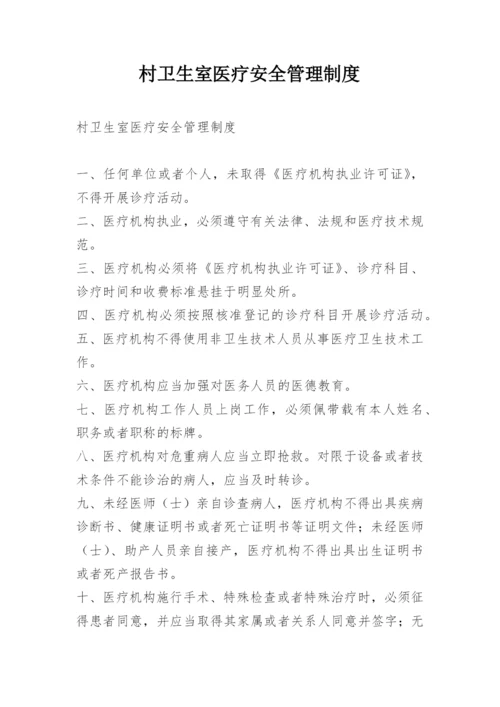 村卫生室医疗安全管理制度

村卫生室医疗安全管理制度

一、任何单位或者个人，未取得《医疗机构执业许可证》，不得开展诊疗活动。

二、医疗机构执业，必须遵守有关法律、法规和医疗技术规范。

三、医疗机构必须将《医疗机构执业许可证》、诊疗科目、诊疗时间和收费标准悬挂于明显处所。

四、医疗机构必须按照核准登记的诊疗科目开展诊疗活动。

五、医疗机构不得使用非卫生技术人员从事医疗卫生技术工作。

六、医疗机构应当加强对医务人员的医德教育。

七、医疗机构工作人员上岗工作，必须佩带载有本人姓名、职务或者职称的标牌。

八、医疗机构对危重病人应当立即抢救。对限于设备或者技术条件不能诊治的病人，应当及时转诊。

九、未经医师（士）亲自诊查病人，医疗机构不得出具疾病诊断书、健康证明书或者死亡证明书等证明文件；未经医师（士）、助产人员亲自接产，医疗机构不得出具出生证明书或者死产报告书。

十、医疗机构施行手术、特殊检查或者特殊治疗时，必须征得患者同意，并应当取得其家属或者关系人同意并签字；无